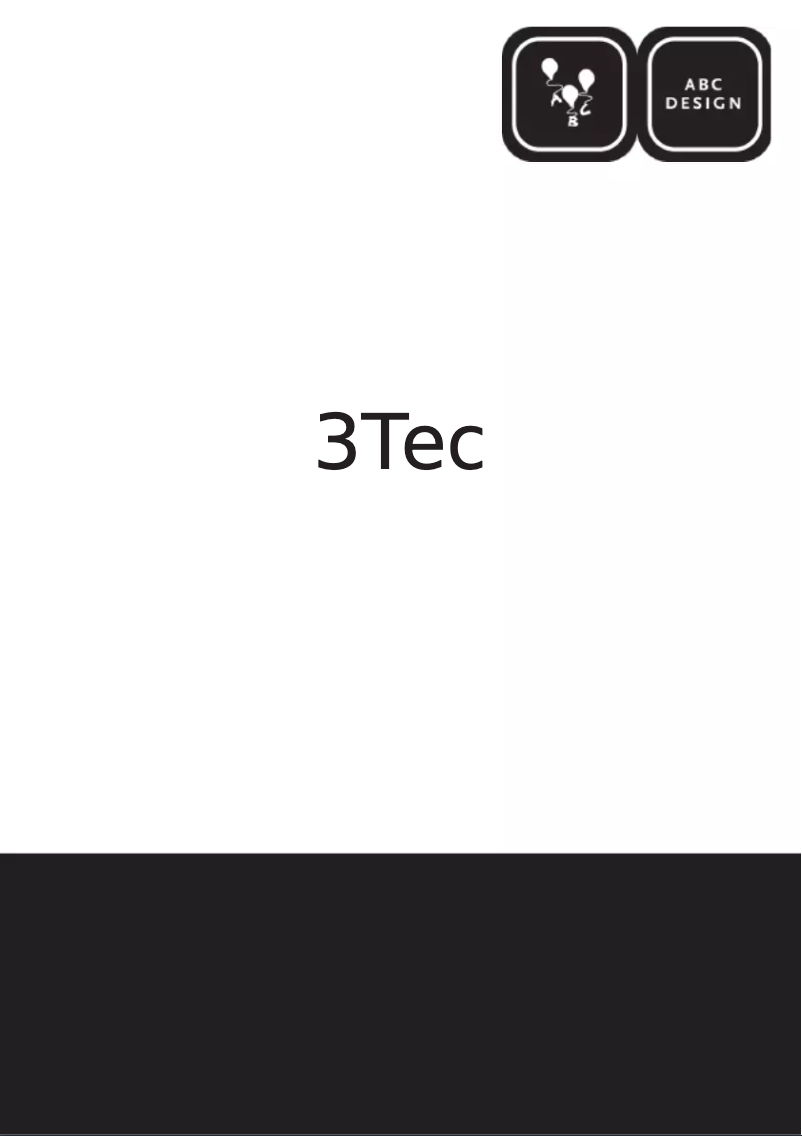 A B C

ABC DESIGN

3Tec